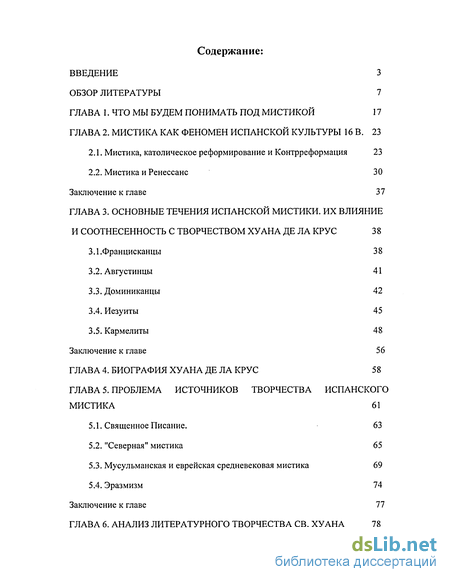 Содержание:

ВВЕДЕНИЕ 3

ОБЗОР ЛИТЕРАТУРЫ 7

ГЛАВА 1. ЧТО МЫ БУДЕМ ПОНИМАТЬ ПОД МИСТИКОЙ 17

ГЛАВА 2. МИСТИКА КАК ФЕНОМЕН ИСПАНСКОЙ КУЛЬТУРЫ 16 В. 23

2.1. Мистика, католическое реформирование и Контрреформация 23

2.2. Мистика и Ренессанс 30

Заключение к главе 37

ГЛАВА 3. ОСНОВНЫЕ ТЕЧЕНИЯ ИСПАНСКОЙ МИСТИКИ. ИХ ВЛИЯНИЕ И СООТНЕСЕННОСТЬ С ТВОРЧЕСТВОМ ХУАНА ДЕ ЛА КРУС 38

3.1.Францисканцы 38

3.2. Августинцы 41

3.3. Доминиканцы 42

3.4. Иезуиты 45

3.5. Кармелиты 48

Заключение к главе 56

ГЛАВА 4. БИОГРАФИЯ ХУАНА ДЕ ЛА КРУС 58

ГЛАВА 5. ПРОБЛЕМА ИСТОЧНИКОВ ТВОРЧЕСТВА ИСПАНСКОГО МИСТИКА 61

5.1. Священное Писание. 63

5.2. "Северная" мистика 65

5.3. Мусульманская и еврейская средневековая мистика 69

5.4. Эразмизм 74

Заключение к главе 77

ГЛАВА 6. АНАЛИЗ ЛИТЕРАТУРНОГО ТВОРЧЕСТВА СВ. ХУАНА 78

dsLib.net
библиотека диссертаций